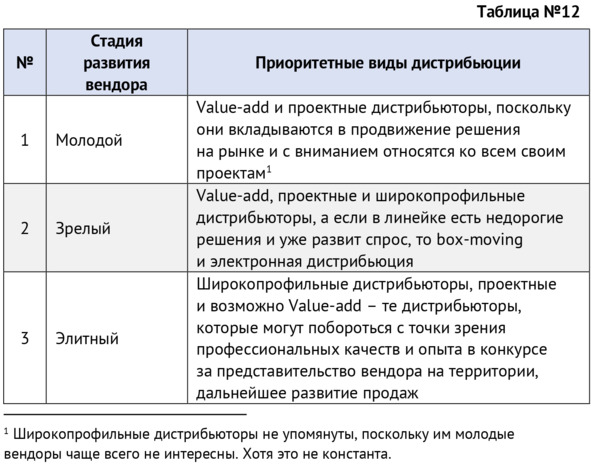 Таблица №12

| № | Стадия развития вендора | Приоритетные виды дистрибьюции |
|---|---|---|
| 1 | Молодой | Value-add и проектные дистрибьюторы, поскольку они вкладываются в продвижение решения на рынке и с вниманием относятся ко всем своим проектам$^1$ |
| 2 | Зрелый | Value-add, проектные и широкопрофильные дистрибьюторы, а если в линейке есть недорогие решения и уже развит спрос, то box-moving и электронная дистрибьюция |
| 3 | Элитный | Широкопрофильные дистрибьюторы, проектные и возможно Value-add – те дистрибьюторы, которые могут побороться с точки зрения профессиональных качеств и опыта в конкурсе за представительство вендора на территории, дальнейшее развитие продаж |

$^1$ Широкопрофильные дистрибьюторы не упомянуты, поскольку им молодые вендоры чаще всего не интересны. Хотя это не константа.